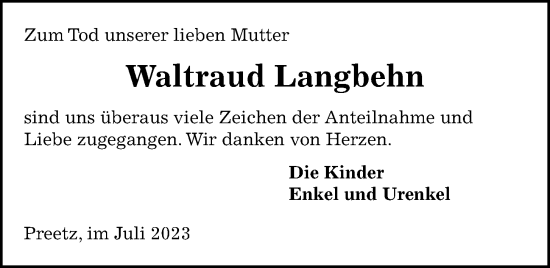 Zum Tod unserer lieben Mutter

Waltraud Langbehn

sind uns überaus viele Zeichen der Anteilnahme und Liebe zugegangen. Wir danken von Herzen.

Die Kinder
Enkel und Urenkel

Preetz, im Juli 2023